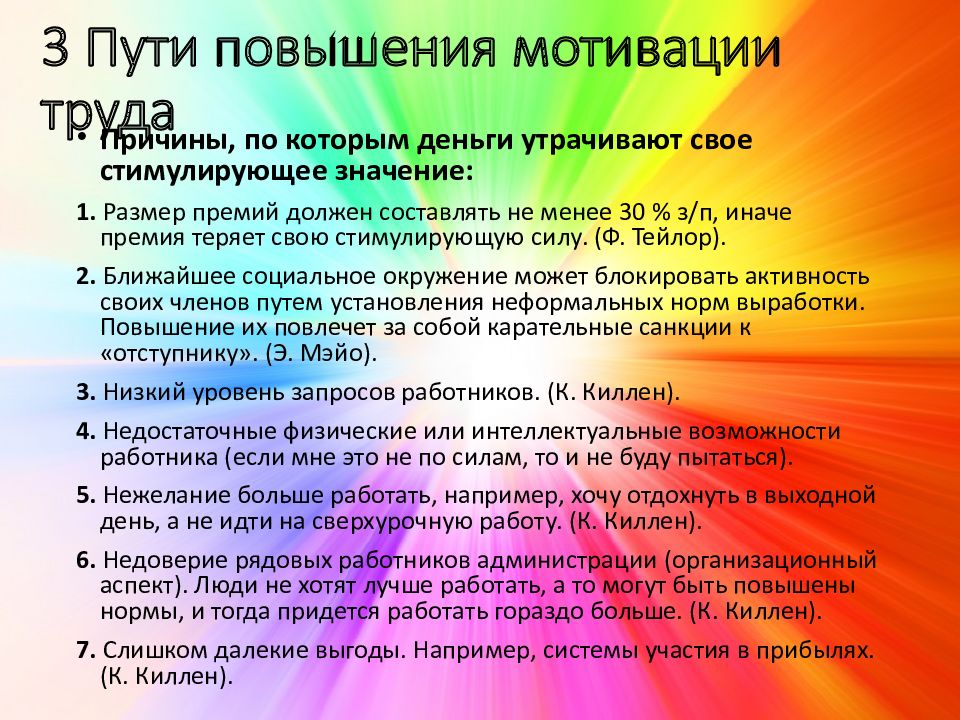 3 Пути повышения мотивации труда

• Причины, по которым деньги утрачивают свое стимулирующее значение:

1. Размер премий должен составлять не менее 30 % з/п, иначе премия теряет свою стимулирующую силу. (Ф. Тейлор).

2. Ближайшее социальное окружение может блокировать активность своих членов путем установления неформальных норм выработки. Повышение их повлечет за собой карательные санкции к «отступнику». (Э. Мэйо).

3. Низкий уровень запросов работников. (К. Киллен).

4. Недостаточные физические или интеллектуальные возможности работника (если мне это не по силам, то и не буду пытаться).

5. Нежелание больше работать, например, хочу отдохнуть в выходной день, а не идти на сверхурочную работу. (К. Киллен).

6. Недоверие рядовых работников администрации (организационный аспект). Люди не хотят лучше работать, а то могут быть повышены нормы, и тогда придется работать гораздо больше. (К. Киллен).

7. Слишком далекие выгоды. Например, системы участия в прибылях. (К. Киллен).